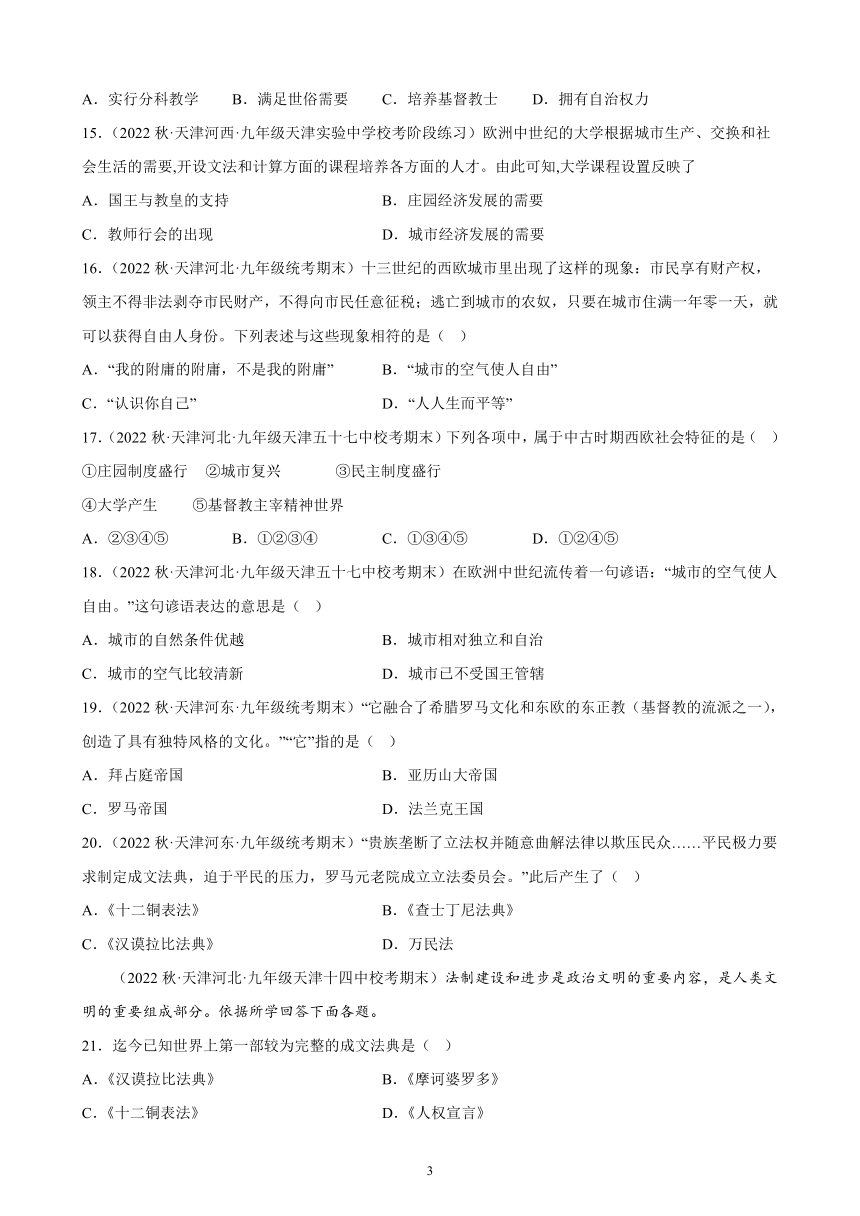 A．实行分科教学　B．满足世俗需要　C．培养基督教士　D．拥有自治权力

15．（2022 秋·天津河西·九年级天津实验中学校考阶段练习）欧洲中世纪的大学根据城市生产、交换和社会生活的需要,开设文法和计算方面的课程培养各方面的人才。由此可知,大学课程设置反映了

A．国王与教皇的支持　B．庄园经济发展的需要

C．教师行会的出现　D．城市经济发展的需要

16．（2022 秋·天津河北·九年级统考期末）十三世纪的西欧城市里出现了这样的现象：市民享有财产权，领主不得非法剥夺市民财产，不得向市民任意征税；逃亡到城市的农奴，只要在城市住满一年零一天，就可以获得自由人身份。下列表述与这些现象相符的是（　）

A．“我的附庸的附庸，不是我的附庸”　B．“城市的空气使人自由”

C．“认识你自己”　D．“人人生而平等”

17．（2022 秋·天津河北·九年级天津五十七中校考期末）下列各项中，属于中古时期西欧社会特征的是（　）

①庄园制度盛行　②城市复兴　③民主制度盛行

④大学产生　⑤基督教主宰精神世界

A．②③④⑤　B．①②③④　C．①③④⑤　D．①②④⑤

18．（2022 秋·天津河北·九年级天津五十七中校考期末）在欧洲中世纪流传着一句谚语：“城市的空气使人自由。”这句谚语表达的意思是（　）

A．城市的自然条件优越　B．城市相对独立和自治

C．城市的空气比较清新　D．城市已不受国王管辖

19．（2022 秋·天津河东·九年级统考期末）“它融合了希腊罗马文化和东欧的东正教（基督教的流派之一），创造了具有独特风格的文化。”“它”指的是（　）

A．拜占庭帝国　B．亚历山大帝国

C．罗马帝国　D．法兰克王国

20．（2022 秋·天津河东·九年级统考期末）“贵族垄断了立法权并随意曲解法律以欺压民众……平民极力要求制定成文法典，迫于平民的压力，罗马元老院成立立法委员会。”此后产生了（　）

A．《十二铜表法》　B．《查士丁尼法典》

C．《汉谟拉比法典》　D．万民法

（2022 秋·天津河北·九年级天津十四中校考期末）法制建设和进步是政治文明的重要内容，是人类文明的重要组成部分。依据所学回答下面各题。

21．迄今已知世界上第一部较为完整的成文法典是（　）

A．《汉谟拉比法典》　B．《摩诃婆罗多》

C．《十二铜表法》　D．《人权宣言》

3